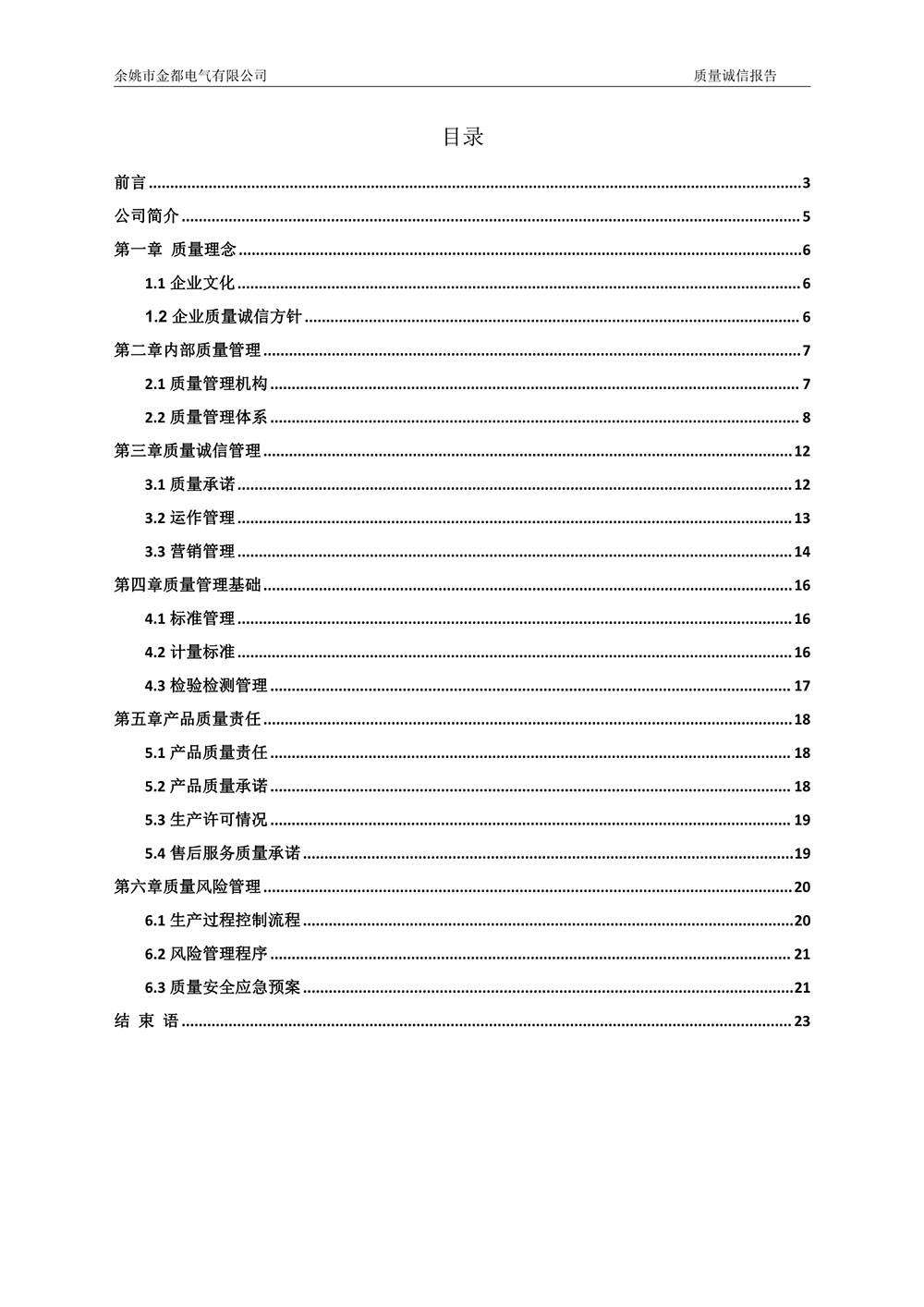 余姚市金都电气有限公司

质量诚信报告

目录

前言 ........ 3
公司简介 ........ 5
第一章 质量理念 ........ 6
1.1 企业文化 ........ 6
1.2 企业质量诚信方针 ........ 6
第二章内部质量管理 ........ 7
2.1 质量管理机构 ........ 7
2.2 质量管理体系 ........ 8
第三章质量诚信管理 ........ 12
3.1 质量承诺 ........ 12
3.2 运作管理 ........ 13
3.3 营销管理 ........ 14
第四章质量管理基础 ........ 16
4.1 标准管理 ........ 16
4.2 计量标准 ........ 16
4.3 检验检测管理 ........ 17
第五章产品质量责任 ........ 18
5.1 产品质量责任 ........ 18
5.2 产品质量承诺 ........ 18
5.3 生产许可情况 ........ 19
5.4 售后服务质量承诺 ........ 19
第六章质量风险管理 ........ 20
6.1 生产过程控制流程 ........ 20
6.2 风险管理程序 ........ 21
6.3 质量安全应急预案 ........ 21
结 束 语 ........ 23